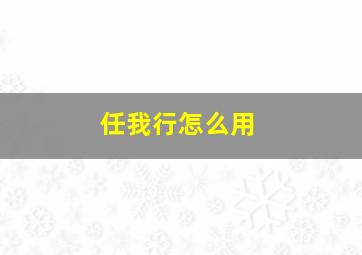 任我行怎么用